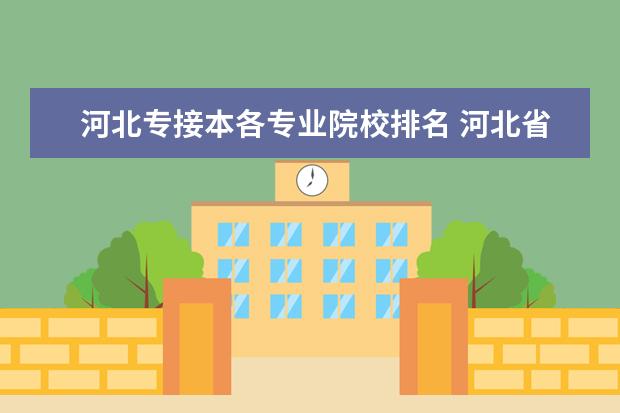 河北专接本各专业院校排名 河北省